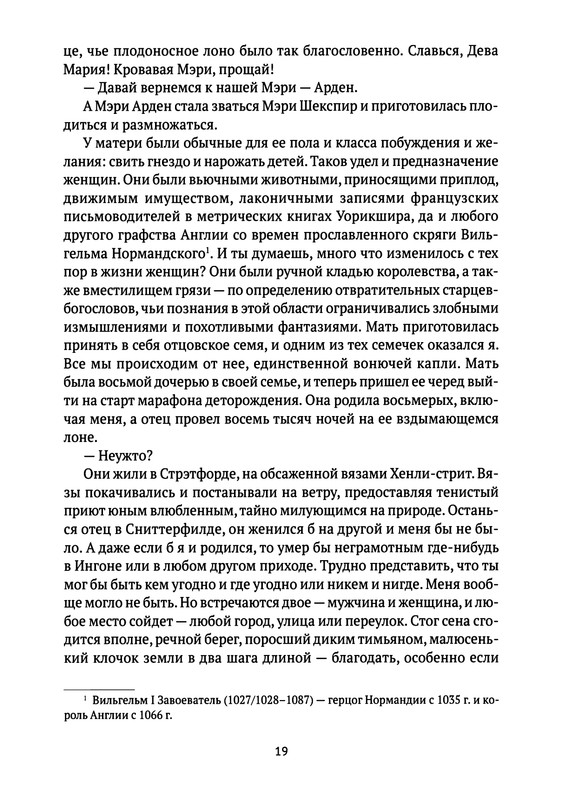 це, чье плодоносное лоно было так благословенно. Славься, Дева Мария! Кровавая Мэри, прощай!

— Давай вернемся к нашей Мэри — Арден.

А Мэри Арден стала зваться Мэри Шекспир и приготовилась плодиться и размножаться.

У матери были обычные для ее пола и класса побуждения и желания: свить гнездо и нарожать детей. Таков удел и предназначение женщин. Они были вьючными животными, приносящими приплод, движимым имуществом, лаконичными записями французских письмоводителей в метрических книгах Уорикшира, да и любого другого графства Англии со времен прославленного скряги Вильгельма Нормандского$^1$. И ты думаешь, много что изменилось с тех пор в жизни женщин? Они были ручной кладью королевства, а также вместилищем грязи — по определению отвратительных старцев-богословов, чьи познания в этой области ограничивались злобными измышлениями и похотливыми фантазиями. Мать приготовилась принять в себя отцовское семя, и одним из тех семечек оказался я. Все мы происходим от нее, единственной вонючей капли. Мать была восьмой дочерью в своей семье, и теперь пришел ее черед выйти на старт марафона деторождения. Она родила восьмерых, включая меня, а отец провел восемь тысяч ночей на ее вздымающемся лоне.

— Неужто?

Они жили в Стрэтфорде, на обсаженной вязами Хенли-стрит. Вязы покачивались и постанывали на ветру, предоставляя тенистый приют юным влюбленным, тайно милующимся на природе. Останься отец в Сниттерфилде, он женился б на другой и меня бы не было. А даже если б я и родился, то умер бы неграмотным где-нибудь в Ингоне или в любом другом приходе. Трудно представить, что ты мог бы быть кем угодно и где угодно или никем и нигде. Меня вообще могло не быть. Но встречаются двое — мужчина и женщина, и любое место сойдет — любой город, улица или переулок. Стог сена сгодится вполне, речной берег, поросший диким тимьяном, малюсенький клочок земли в два шага длиной — благодать, особенно если

$^1$ Вильгельм I Завоеватель (1027/1028–1087) — герцог Нормандии с 1035 г. и король Англии с 1066 г.

19